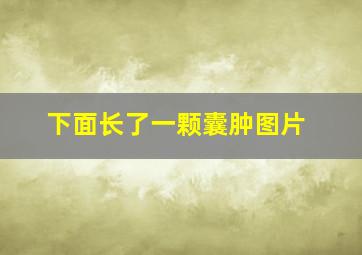 下面长了一颗囊肿图片